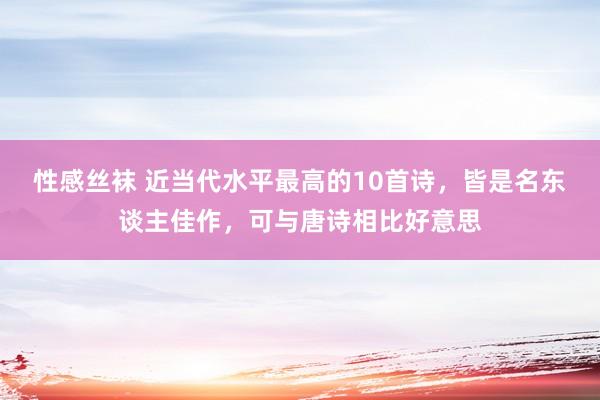 性感丝袜 近当代水平最高的10首诗，皆是名东谈主佳作，可与唐诗相比好意思